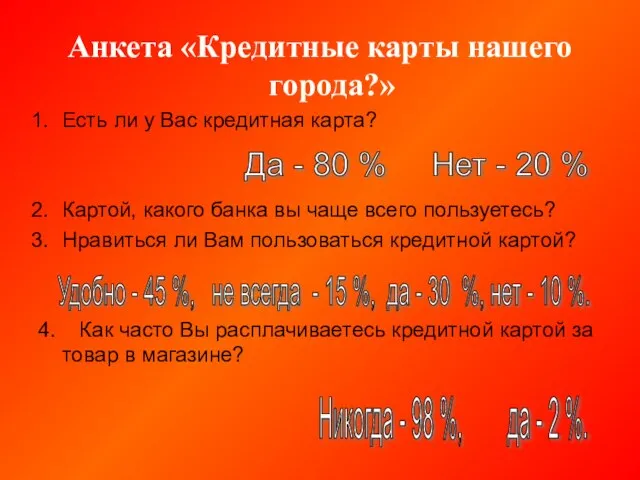 Анкета «Кредитные карты нашего города?»

1. Есть ли у Вас кредитная карта?

Да - 80 % Нет - 20 %

2. Картой, какого банка вы чаще всего пользуетесь?
3. Нравиться ли Вам пользоваться кредитной картой?

Удобно - 45 %, не всегда - 15 %, да - 30 %, нет - 10 %.

4. Как часто Вы расплачиваетесь кредитной картой за товар в магазине?

Никогда - 98 %, да - 2 %.